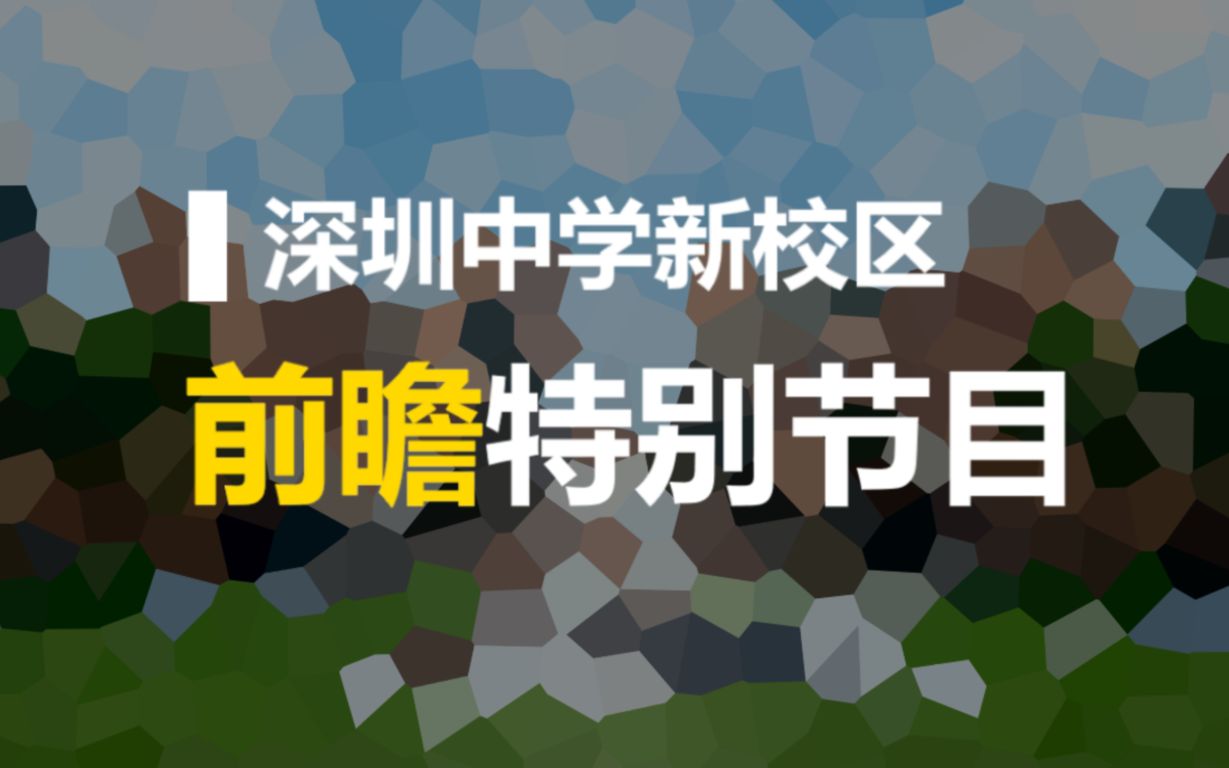 深圳中学新校区

前瞻特别节目